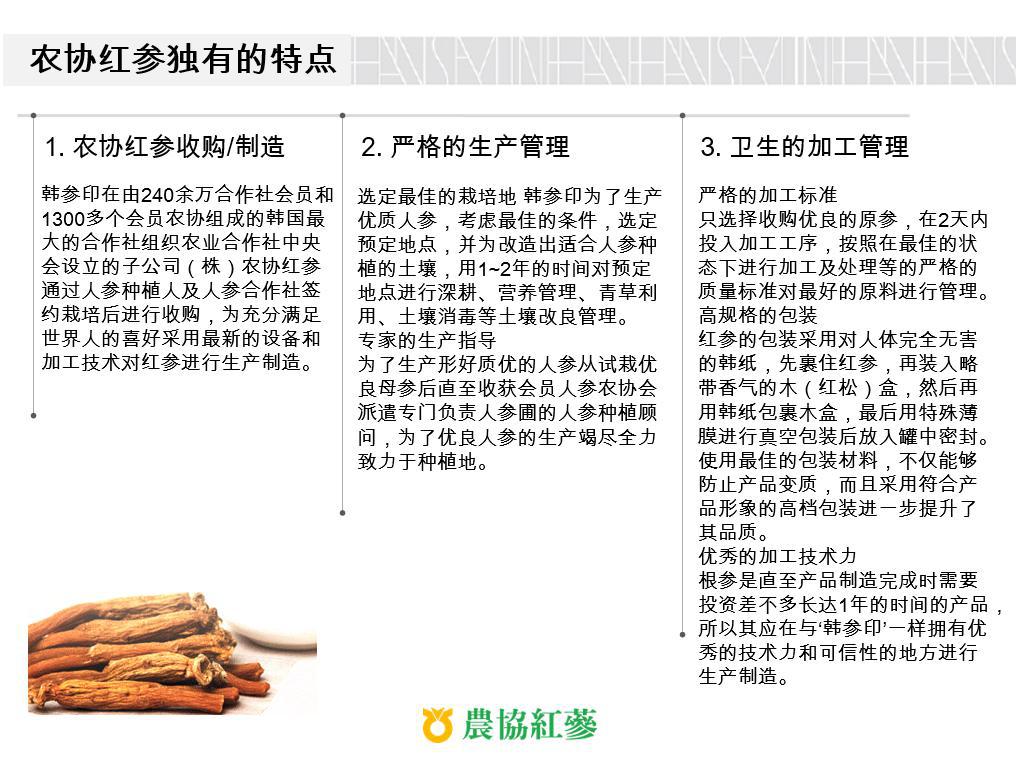 农协红参独有的特点

1. 农协红参收购/制造

韩参印在由240余万合作社会员和1300多个会员农协组成的韩国最大的合作社组织农业合作社中央会设立的子公司（株）农协红参通过人参种植人及人参合作社签约栽培后进行收购，为充分满足世界人的喜好采用最新的设备和加工技术对红参进行生产制造。

2. 严格的生产管理

选定最佳的栽培地 韩参印为了生产优质人参，考虑最佳的条件，选定预定地点，并为改造出适合人参种植的土壤，用1~2年的时间对预定地点进行深耕、营养管理、青草利用、土壤消毒等土壤改良管理。
专家的生产指导
为了生产形好质优的人参从试栽优良母参后直至收获会员人参农协会派遣专门负责人参圃的人参种植顾问，为了优良人参的生产竭尽全力致力于种植地。

3. 卫生的加工管理

严格的加工标准
只选择收购优良的原参，在2天内投入加工工序，按照在最佳的状态下进行加工及处理等的严格的质量标准对最好的原料进行管理。
高规格的包装
红参的包装采用对人体完全无害的韩纸，先裹住红参，再装入略带香气的木（红松）盒，然后再用韩纸包裹木盒，最后用特殊薄膜进行真空包装后放入罐中密封。使用最佳的包装材料，不仅能够防止产品变质，而且采用符合产品形象的高档包装进一步提升了其品质。
优秀的加工技术力
根参是直至产品制造完成时需要投资差不多长达1年的时间的产品，所以其应在与‘韩参印’一样拥有优秀的技术力和可信性的地方进行生产制造。

農協紅蔘